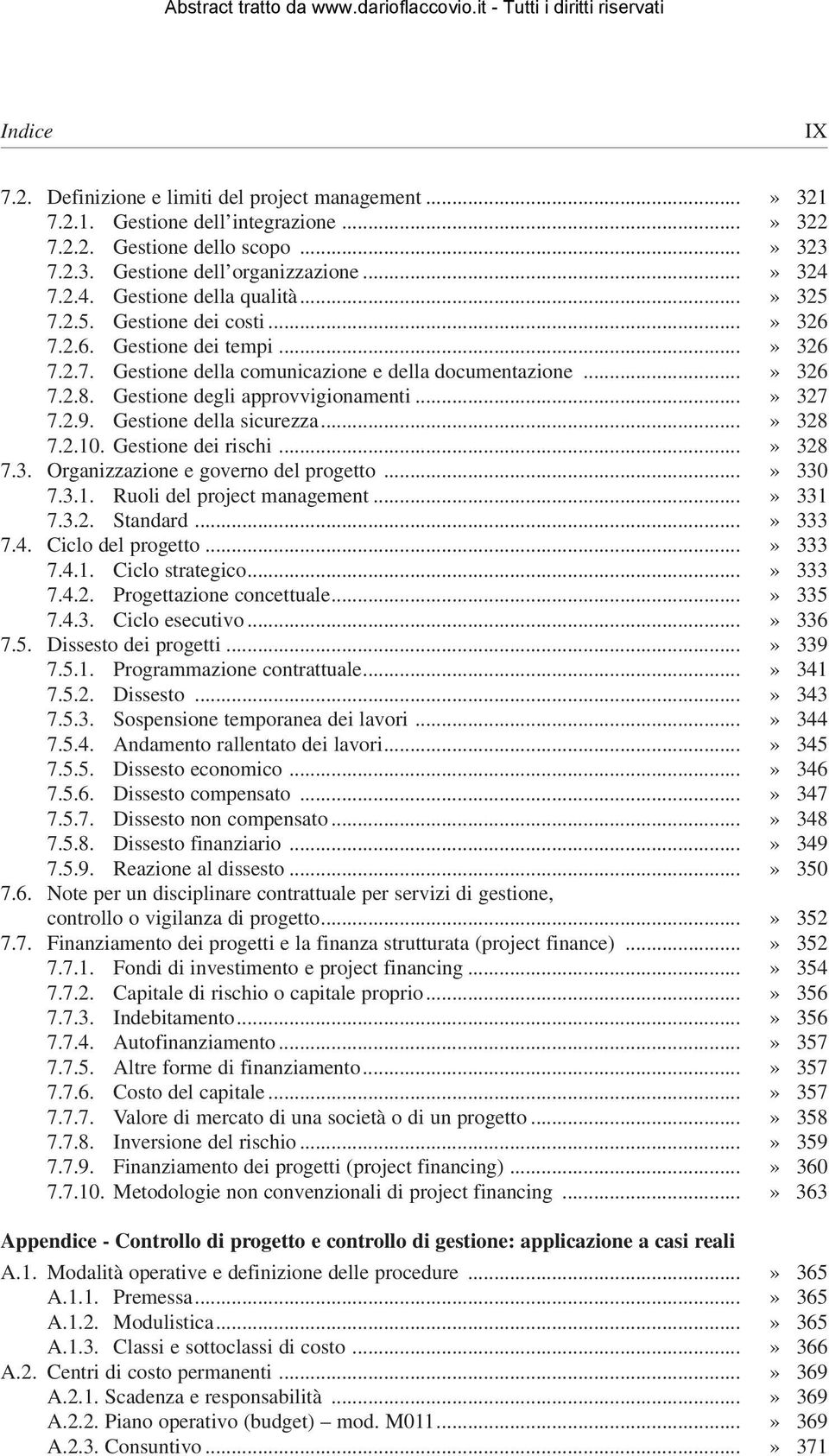 Abstract tratto da www.darioflaccovio.it - Tutti i diritti riservati

Indice IX

7.2. Definizione e limiti del project management ........ » 321
7.2.1. Gestione dell'integrazione ........ » 322
7.2.2. Gestione dello scopo ........ » 323
7.2.3. Gestione dell'organizzazione ........ » 324
7.2.4. Gestione della qualità ........ » 325
7.2.5. Gestione dei costi ........ » 326
7.2.6. Gestione dei tempi ........ » 326
7.2.7. Gestione della comunicazione e della documentazione ........ » 326
7.2.8. Gestione degli approvvigionamenti ........ » 327
7.2.9. Gestione della sicurezza ........ » 328
7.2.10. Gestione dei rischi ........ » 328
7.3. Organizzazione e governo del progetto ........ » 330
7.3.1. Ruoli del project management ........ » 331
7.3.2. Standard ........ » 333
7.4. Ciclo del progetto ........ » 333
7.4.1. Ciclo strategico ........ » 333
7.4.2. Progettazione concettuale ........ » 335
7.4.3. Ciclo esecutivo ........ » 336
7.5. Dissesto dei progetti ........ » 339
7.5.1. Programmazione contrattuale ........ » 341
7.5.2. Dissesto ........ » 343
7.5.3. Sospensione temporanea dei lavori ........ » 344
7.5.4. Andamento rallentato dei lavori ........ » 345
7.5.5. Dissesto economico ........ » 346
7.5.6. Dissesto compensato ........ » 347
7.5.7. Dissesto non compensato ........ » 348
7.5.8. Dissesto finanziario ........ » 349
7.5.9. Reazione al dissesto ........ » 350
7.6. Note per un disciplinare contrattuale per servizi di gestione, controllo o vigilanza di progetto ........ » 352
7.7. Finanziamento dei progetti e la finanza strutturata (project finance) ........ » 352
7.7.1. Fondi di investimento e project financing ........ » 354
7.7.2. Capitale di rischio o capitale proprio ........ » 356
7.7.3. Indebitamento ........ » 356
7.7.4. Autofinanziamento ........ » 357
7.7.5. Altre forme di finanziamento ........ » 357
7.7.6. Costo del capitale ........ » 357
7.7.7. Valore di mercato di una società o di un progetto ........ » 358
7.7.8. Inversione del rischio ........ » 359
7.7.9. Finanziamento dei progetti (project financing) ........ » 360
7.7.10. Metodologie non convenzionali di project financing ........ » 363

Appendice - Controllo di progetto e controllo di gestione: applicazione a casi reali

A.1. Modalità operative e definizione delle procedure ........ » 365
A.1.1. Premessa ........ » 365
A.1.2. Modulistica ........ » 365
A.1.3. Classi e sottoclassi di costo ........ » 366
A.2. Centri di costo permanenti ........ » 369
A.2.1. Scadenza e responsabilità ........ » 369
A.2.2. Piano operativo (budget) – mod. M011 ........ » 369
A.2.3. Consuntivo ........ » 371